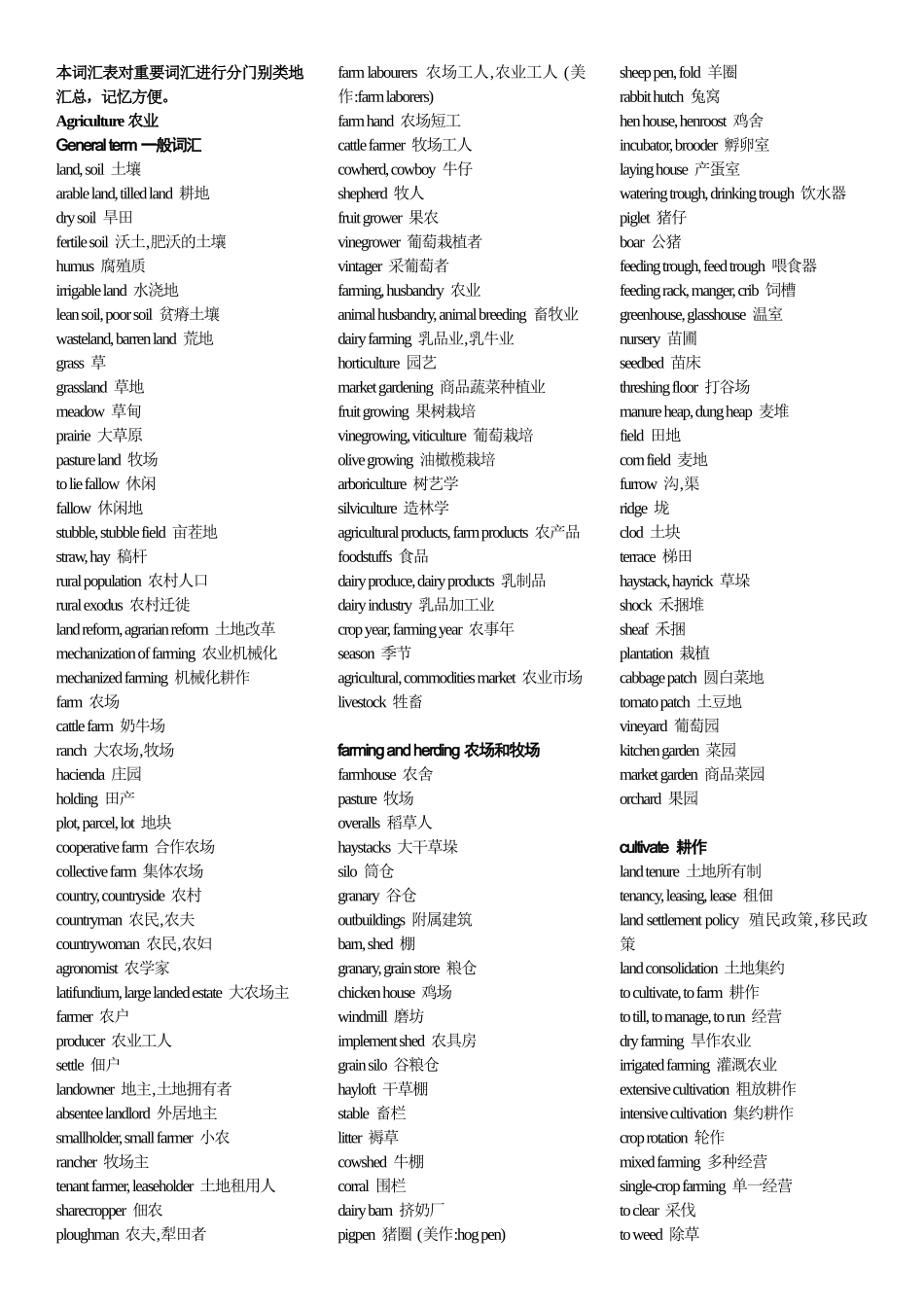 本词汇表对重要词汇进行分门别类地汇总，记忆方便。

Agriculture 农业

General term 一般词汇

land, soil 土壤
arable land, tilled land 耕地
dry soil 旱田
fertile soil 沃土,肥沃的土壤
humus 腐殖质
irrigable land 水浇地
lean soil, poor soil 贫瘠土壤
wasteland, barren land 荒地
grass 草
grassland 草地
meadow 草甸
prairie 大草原
pasture land 牧场
to lie fallow 休闲
fallow 休闲地
stubble, stubble field 亩茬地
straw, hay 稿杆
rural population 农村人口
rural exodus 农村迁徙
land reform, agrarian reform 土地改革
mechanization of farming 农业机械化
mechanized farming 机械化耕作
farm 农场
cattle farm 奶牛场
ranch 大农场,牧场
hacienda 庄园
holding 田产
plot, parcel, lot 地块
cooperative farm 合作农场
collective farm 集体农场
country, countryside 农村
countryman 农民,农夫
countrywoman 农民,农妇
agronomist 农学家
latifundium, large landed estate 大农场主
farmer 农户
producer 农业工人
settle 佃户
landowner 地主,土地拥有者
absentee landlord 外居地主
smallholder, small farmer 小农
rancher 牧场主
tenant farmer, leaseholder 土地租用人
sharecropper 佃农
ploughman 农夫,犁田者

farm labourers 农场工人,农业工人 (美作:farm laborers)
farm hand 农场短工
cattle farmer 牧场工人
cowherd, cowboy 牛仔
shepherd 牧人
fruit grower 果农
vinegrower 葡萄栽植者
vintager 采葡萄者
farming, husbandry 农业
animal husbandry, animal breeding 畜牧业
dairy farming 乳品业,乳牛业
horticulture 园艺
market gardening 商品蔬菜种植业
fruit growing 果树栽培
vinegrowing, viticulture 葡萄栽培
olive growing 油橄榄栽培
arboriculture 树艺学
silviculture 造林学
agricultural products, farm products 农产品
foodstuffs 食品
dairy produce, dairy products 乳制品
dairy industry 乳品加工业
crop year, farming year 农事年
season 季节
agricultural, commodities market 农业市场
livestock 牲畜

farming and herding 农场和牧场
farmhouse 农舍
pasture 牧场
overalls 稻草人
haystacks 大干草垛
silo 筒仓
granary 谷仓
outbuildings 附属建筑
barn, shed 棚
granary, grain store 粮仓
chicken house 鸡场
windmill 磨坊
implement shed 农具房
grain silo 谷粮仓
hayloft 干草棚
stable 畜栏
litter 褥草
cowshed 牛棚
corral 围栏
dairy barn 挤奶厂
pigpen 猪圈 (美作:hog pen)

sheep pen, fold 羊圈
rabbit hutch 兔窝
hen house, henroost 鸡舍
incubator, brooder 孵卵室
laying house 产蛋室
watering trough, drinking trough 饮水器
piglet 猪仔
boar 公猪
feeding trough, feed trough 喂食器
feeding rack, manger, crib 饲槽
greenhouse, glasshouse 温室
nursery 苗圃
seedbed 苗床
threshing floor 打谷场
manure heap, dung heap 麦堆
field 田地
corn field 麦地
furrow 沟,渠
ridge 垅
clod 土块
terrace 梯田
haystack, hayrick 草垛
shock 禾捆堆
sheaf 禾捆
plantation 栽植
cabbage patch 圆白菜地
tomato patch 土豆地
vineyard 葡萄园
kitchen garden 菜园
market garden 商品菜园
orchard 果园

cultivate 耕作
land tenure 土地所有制
tenancy, leasing, lease 租佃
land settlement policy 殖民政策,移民政策
land consolidation 土地集约
to cultivate, to farm 耕作
to till, to manage, to run 经营
dry farming 旱作农业
irrigated farming 灌溉农业
extensive cultivation 粗放耕作
intensive cultivation 集约耕作
crop rotation 轮作
mixed farming 多种经营
single-crop farming 单一经营
to clear 采伐
to weed 除草